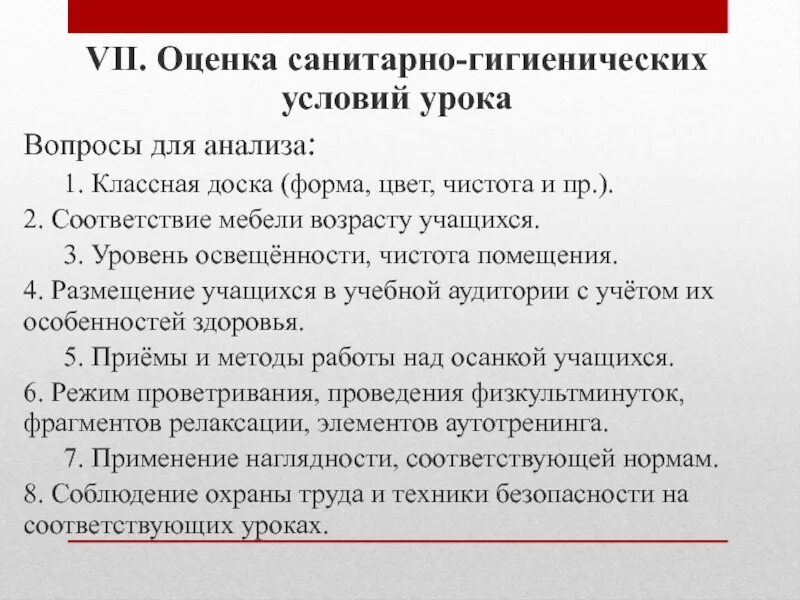 VII. Оценка санитарно-гигиенических условий урока

Вопросы для анализа:

1. Классная доска (форма, цвет, чистота и пр.).

2. Соответствие мебели возрасту учащихся.

3. Уровень освещённости, чистота помещения.

4. Размещение учащихся в учебной аудитории с учётом их особенностей здоровья.

5. Приёмы и методы работы над осанкой учащихся.

6. Режим проветривания, проведения физкультминуток, фрагментов релаксации, элементов аутотренинга.

7. Применение наглядности, соответствующей нормам.

8. Соблюдение охраны труда и техники безопасности на соответствующих уроках.